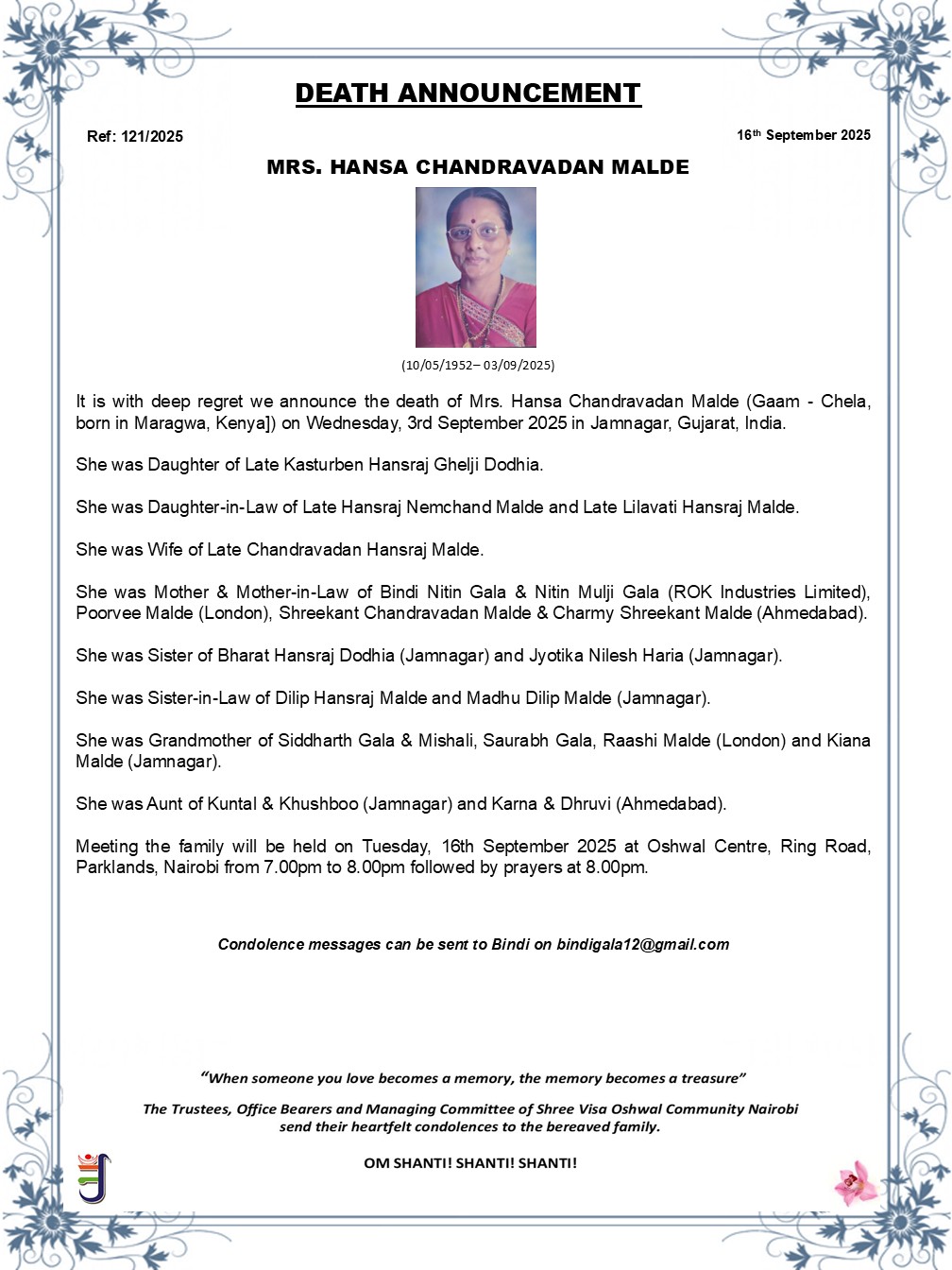 DEATH ANNOUNCEMENT

Ref: 121/2025

16th September 2025

MRS. HANSA CHANDRAVADAN MALDE

(10/05/1952– 03/09/2025)

It is with deep regret we announce the death of Mrs. Hansa Chandravadan Malde (Gaam - Chela, born in Maragwa, Kenya]) on Wednesday, 3rd September 2025 in Jamnagar, Gujarat, India.

She was Daughter of Late Kasturben Hansraj Ghelji Dodhia.

She was Daughter-in-Law of Late Hansraj Nemchand Malde and Late Lilavati Hansraj Malde.

She was Wife of Late Chandravadan Hansraj Malde.

She was Mother & Mother-in-Law of Bindi Nitin Gala & Nitin Mulji Gala (ROK Industries Limited), Poorvee Malde (London), Shreekant Chandravadan Malde & Charmy Shreekant Malde (Ahmedabad).

She was Sister of Bharat Hansraj Dodhia (Jamnagar) and Jyotika Nilesh Haria (Jamnagar).

She was Sister-in-Law of Dilip Hansraj Malde and Madhu Dilip Malde (Jamnagar).

She was Grandmother of Siddharth Gala & Mishali, Saurabh Gala, Raashi Malde (London) and Kiana Malde (Jamnagar).

She was Aunt of Kuntal & Khushboo (Jamnagar) and Karna & Dhruvi (Ahmedabad).

Meeting the family will be held on Tuesday, 16th September 2025 at Oshwal Centre, Ring Road, Parklands, Nairobi from 7.00pm to 8.00pm followed by prayers at 8.00pm.

Condolence messages can be sent to Bindi on bindigala12@gmail.com

"When someone you love becomes a memory, the memory becomes a treasure"

The Trustees, Office Bearers and Managing Committee of Shree Visa Oshwal Community Nairobi send their heartfelt condolences to the bereaved family.

OM SHANTI! SHANTI! SHANTI!